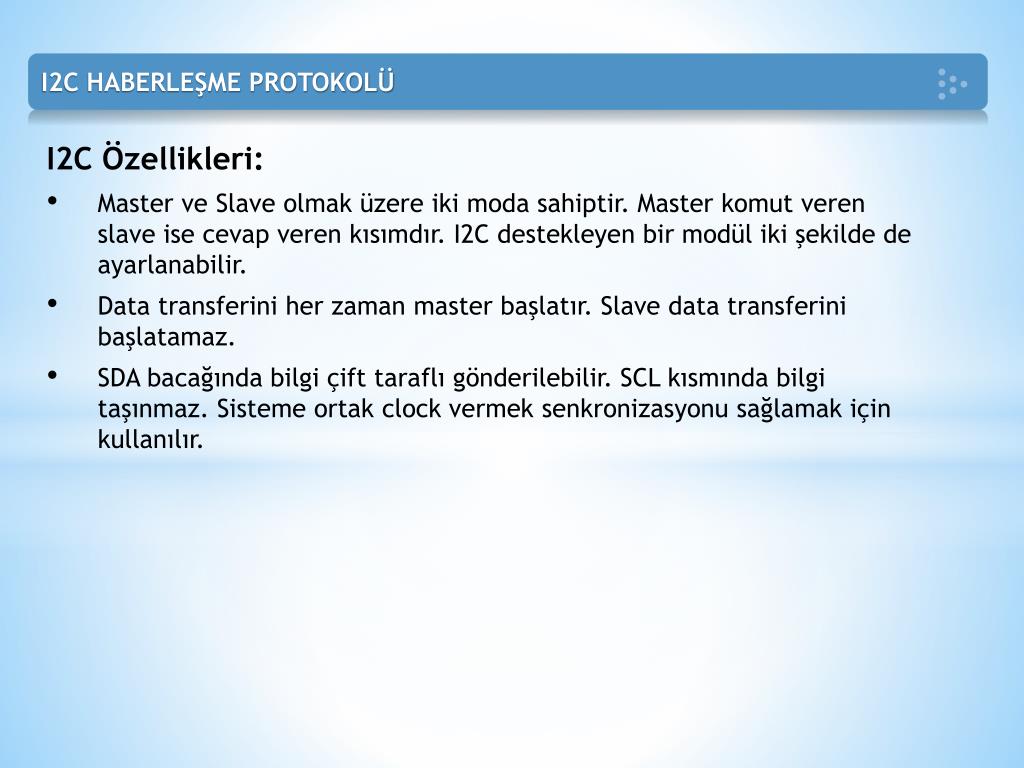 I2C HABERLEŞME PROTOKOLÜ

I2C Özellikleri:

• Master ve Slave olmak üzere iki moda sahiptir. Master komut veren slave ise cevap veren kısımdır. I2C destekleyen bir modül iki şekilde de ayarlanabilir.

• Data transferini her zaman master başlatır. Slave data transferini başlatamaz.

• SDA bacağında bilgi çift taraflı gönderilebilir. SCL kısmında bilgi taşınmaz. Sisteme ortak clock vermek senkronizasyonu sağlamak için kullanılır.